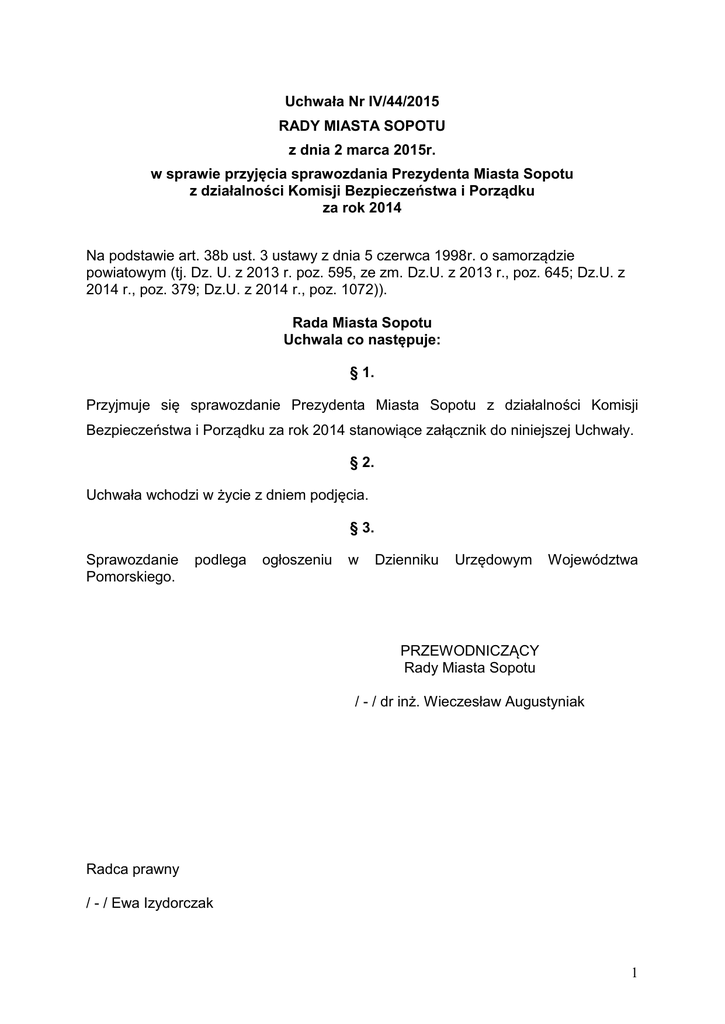 Uchwała Nr IV/44/2015
RADY MIASTA SOPOTU
z dnia 2 marca 2015r.
w sprawie przyjęcia sprawozdania Prezydenta Miasta Sopotu
z działalności Komisji Bezpieczeństwa i Porządku
za rok 2014

Na podstawie art. 38b ust. 3 ustawy z dnia 5 czerwca 1998r. o samorządzie powiatowym (tj. Dz. U. z 2013 r. poz. 595, ze zm. Dz.U. z 2013 r., poz. 645; Dz.U. z 2014 r., poz. 379; Dz.U. z 2014 r., poz. 1072)).

Rada Miasta Sopotu
Uchwala co następuje:

§ 1.

Przyjmuje się sprawozdanie Prezydenta Miasta Sopotu z działalności Komisji Bezpieczeństwa i Porządku za rok 2014 stanowiące załącznik do niniejszej Uchwały.

§ 2.

Uchwała wchodzi w życie z dniem podjęcia.

§ 3.

Sprawozdanie podlega ogłoszeniu w Dzienniku Urzędowym Województwa Pomorskiego.

PRZEWODNICZĄCY
Rady Miasta Sopotu

/ - / dr inż. Wieczesław Augustyniak

Radca prawny

/ - / Ewa Izydorczak

1